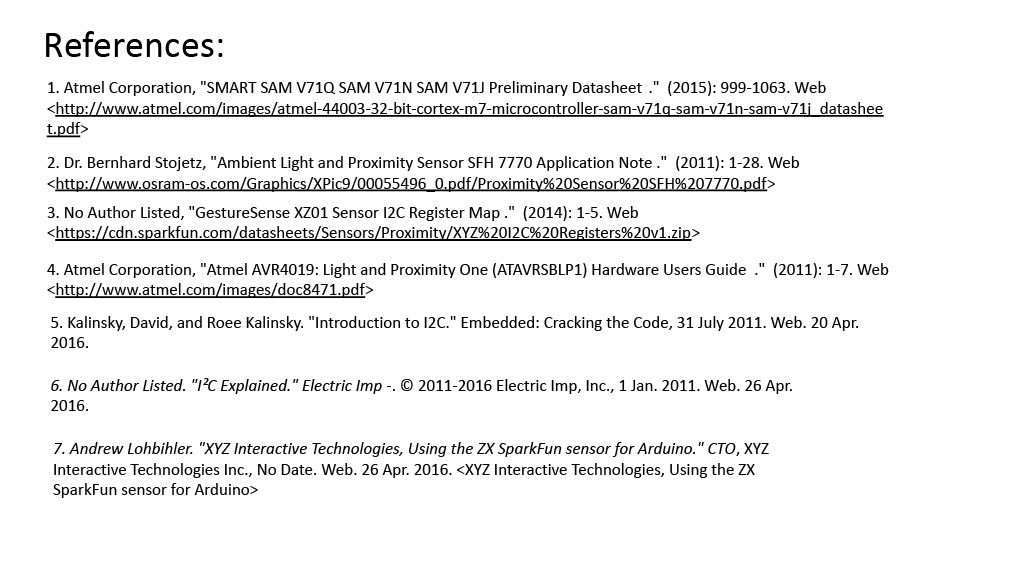 References:

1. Atmel Corporation, "SMART SAM V71Q SAM V71N SAM V71J Preliminary Datasheet ." (2015): 999-1063. Web <http://www.atmel.com/images/atmel-44003-32-bit-cortex-m7-microcontroller-sam-v71q-sam-v71n-sam-v71j_datasheet.pdf>

2. Dr. Bernhard Stojetz, "Ambient Light and Proximity Sensor SFH 7770 Application Note ." (2011): 1-28. Web <http://www.osram-os.com/Graphics/XPic9/00055496_0.pdf/Proximity%20Sensor%20SFH%207770.pdf>

3. No Author Listed, "GestureSense XZ01 Sensor I2C Register Map ." (2014): 1-5. Web <https://cdn.sparkfun.com/datasheets/Sensors/Proximity/XYZ%20I2C%20Registers%20v1.zip>

4. Atmel Corporation, "Atmel AVR4019: Light and Proximity One (ATAVRSBLP1) Hardware Users Guide ." (2011): 1-7. Web <http://www.atmel.com/images/doc8471.pdf>

5. Kalinsky, David, and Roee Kalinsky. "Introduction to I2C." Embedded: Cracking the Code, 31 July 2011. Web. 20 Apr. 2016.

6. No Author Listed. "I²C Explained." Electric Imp -. © 2011-2016 Electric Imp, Inc., 1 Jan. 2011. Web. 26 Apr. 2016.

7. Andrew Lohbihler. "XYZ Interactive Technologies, Using the ZX SparkFun sensor for Arduino." CTO, XYZ Interactive Technologies Inc., No Date. Web. 26 Apr. 2016. <XYZ Interactive Technologies, Using the ZX SparkFun sensor for Arduino>